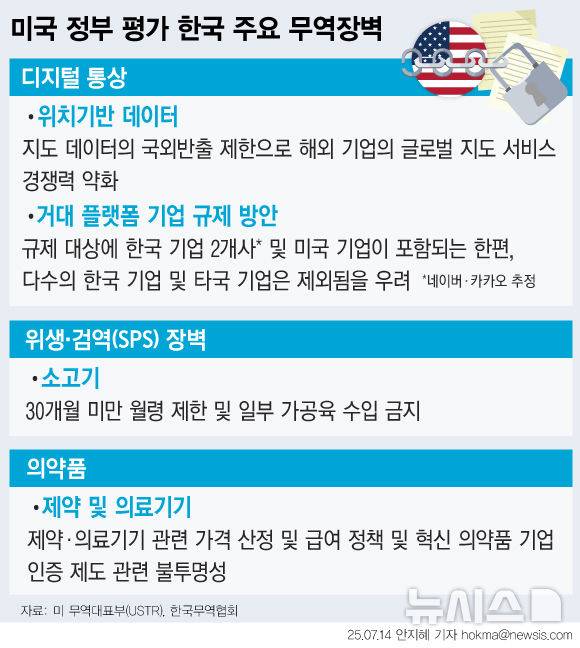 미국 정부 평가 한국 주요 무역장벽

디지털 통상

•위치기반 데이터
지도 데이터의 국외반출 제한으로 해외 기업의 글로벌 지도 서비스 경쟁력 약화

•거대 플랫폼 기업 규제 방안
규제 대상에 한국 기업 2개사* 및 미국 기업이 포함되는 한편, 다수의 한국 기업 및 타국 기업은 제외됨을 우려 *네이버·카카오 추정

위생·검역(SPS) 장벽

•소고기
30개월 미만 월령 제한 및 일부 가공육 수입 금지

의약품

•제약 및 의료기기
제약·의료기기 관련 가격 산정 및 급여 정책 및 혁신 의약품 기업 인증 제도 관련 불투명성

자료: 미 무역대표부(USTR), 한국무역협회

뉴시스

25.07.14 안지혜 기자 hokma@newsis.com